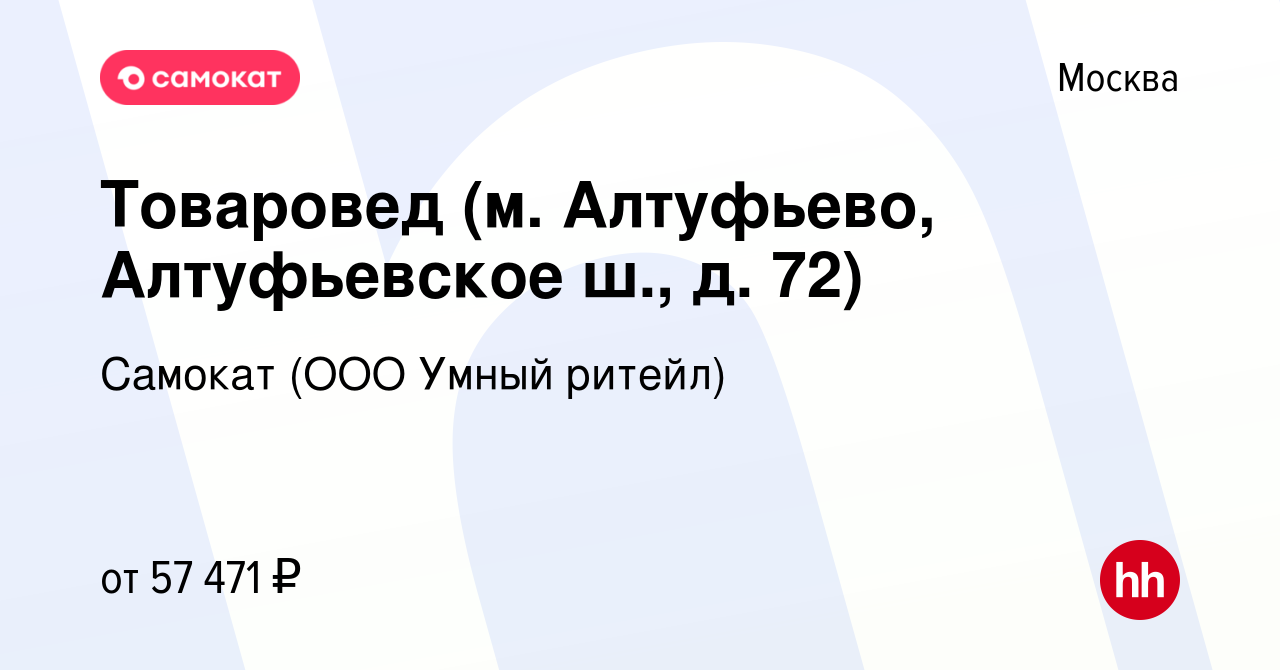 самокат

Москва

Товаровед (м. Алтуфьево, Алтуфьевское ш., д. 72)

Самокат (ООО Умный ритейл)

от 57 471 ₽

hh